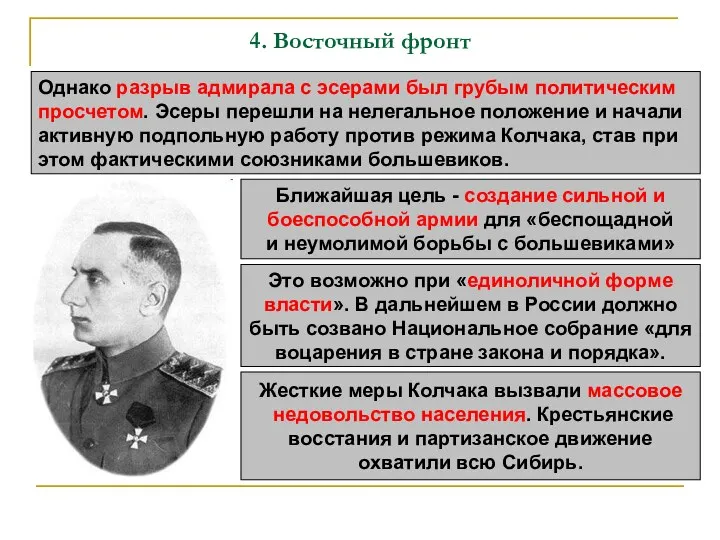 4. Восточный фронт

Однако разрыв адмирала с эсерами был грубым политическим просчетом. Эсеры перешли на нелегальное положение и начали активную подпольную работу против режима Колчака, став при этом фактическими союзниками большевиков.

Ближайшая цель - создание сильной и боеспособной армии для «беспощадной и неумолимой борьбы с большевиками»

Это возможно при «единоличной форме власти». В дальнейшем в России должно быть созвано Национальное собрание «для воцарения в стране закона и порядка».

Жесткие меры Колчака вызвали массовое недовольство населения. Крестьянские восстания и партизанское движение охватили всю Сибирь.